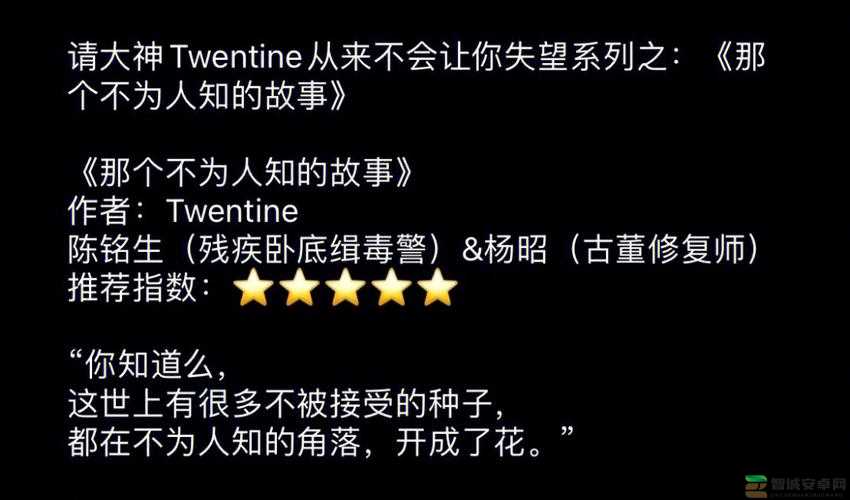 请大神 Twentine 从来不会让你失望系列之：《那个不为人知的故事》

《那个不为人知的故事》
作者：Twentine
陈铭生（残疾卧底缉毒警）&杨昭（古董修复师）
推荐指数：⭐⭐⭐⭐⭐

“你知道么，
这世上有很多不被接受的种子，
都在不为人知的角落，开成了花。”

智诚安卓网